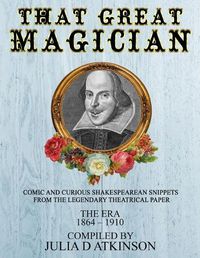 THAT GREAT
MAGICIAN

COMIC AND CURIOUS SHAKESPEAREAN SNIPPETS FROM THE LEGENDARY THEATRICAL PAPER

THE ERA
1864 – 1910

COMPILED BY
JULIA D ATKINSON